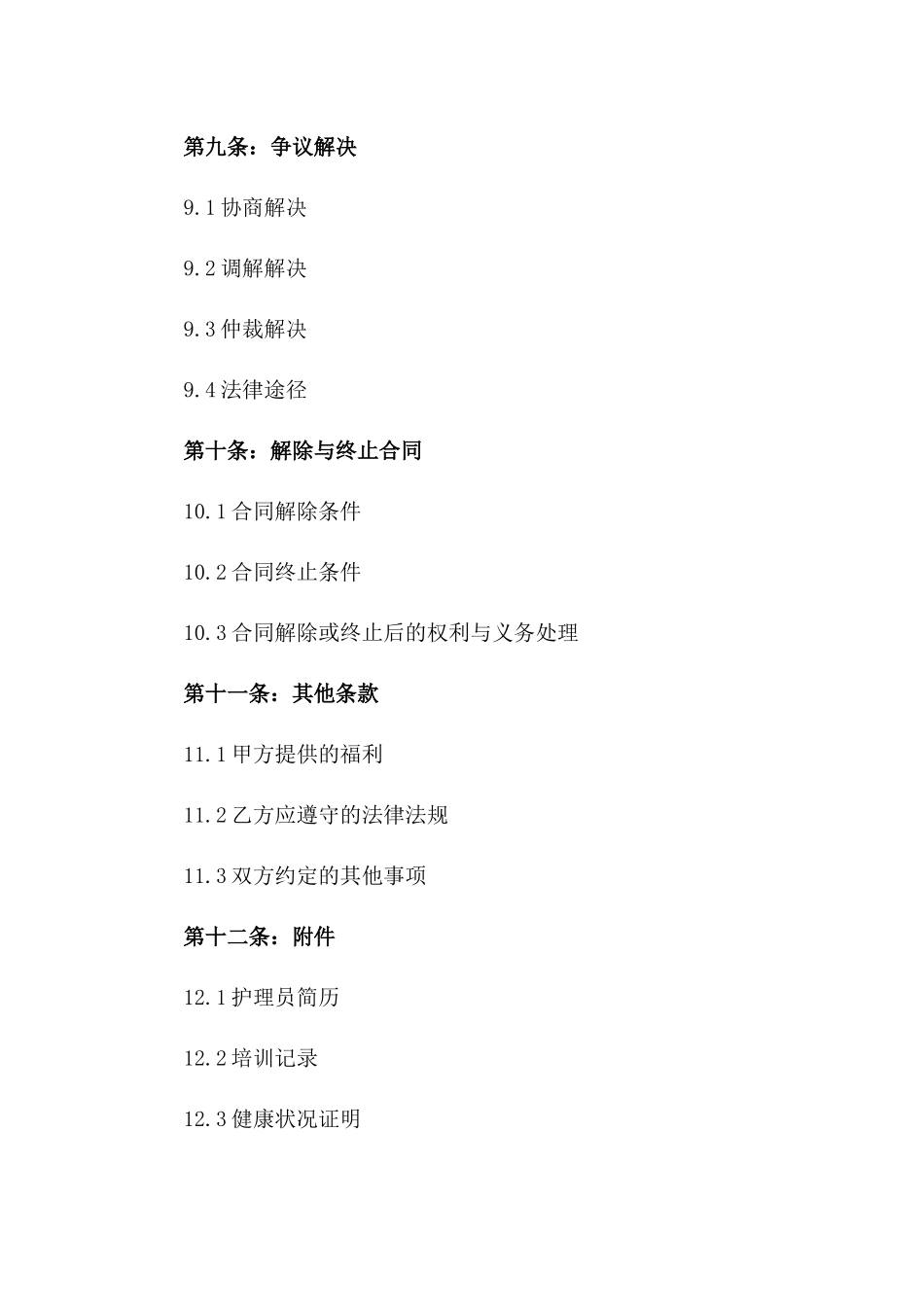 第九条：争议解决

9.1 协商解决

9.2 调解解决

9.3 仲裁解决

9.4 法律途径

第十条：解除与终止合同

10.1 合同解除条件

10.2 合同终止条件

10.3 合同解除或终止后的权利与义务处理

第十一条：其他条款

11.1 甲方提供的福利

11.2 乙方应遵守的法律法规

11.3 双方约定的其他事项

第十二条：附件

12.1 护理员简历

12.2 培训记录

12.3 健康状况证明